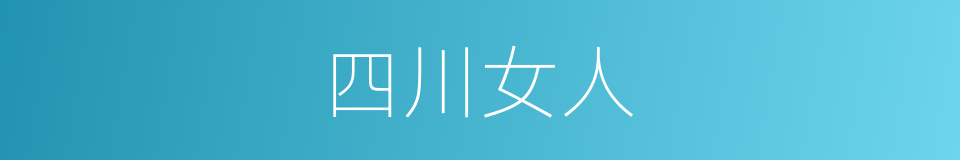 四川女人